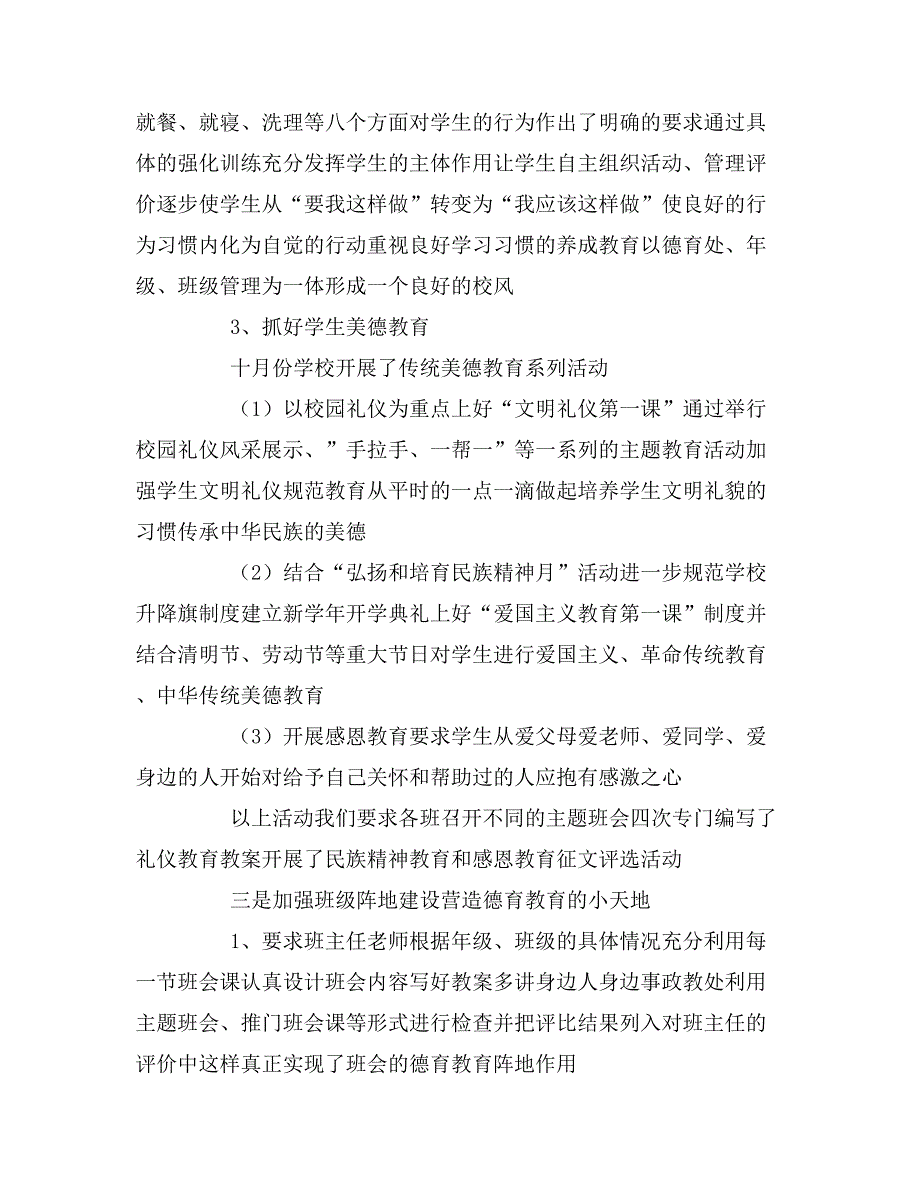 就餐、就寝、洗理等八个方面对学生的行为作出了明确的要求通过具体的强化训练充分发挥学生的主体作用让学生自主组织活动、管理评价逐步使学生从“要我这样做”转变为“我应该这样做”使良好的行为习惯内化为自觉的行动重视良好学习习惯的养成教育以德育处、年级、班级管理为一体形成一个良好的校风

3、抓好学生美德教育

十月份学校开展了传统美德教育系列活动

（1）以校园礼仪为重点上好“文明礼仪第一课”通过举行校园礼仪风采展示、”手拉手、一帮一”等一系列的主题教育活动加强学生文明礼仪规范教育从平时的一点一滴做起培养学生文明礼貌的习惯传承中华民族的美德

（2）结合“弘扬和培育民族精神月”活动进一步规范学校升降旗制度建立新学年开学典礼上好“爱国主义教育第一课”制度并结合清明节、劳动节等重大节日对学生进行爱国主义、革命传统教育、中华传统美德教育

（3）开展感恩教育要求学生从爱父母爱老师、爱同学、爱身边的人开始对给予自己关怀和帮助过的人应抱有感激之心

以上活动我们要求各班召开不同的主题班会四次专门编写了礼仪教育教案开展了民族精神教育和感恩教育征文评选活动

三是加强班级阵地建设营造德育教育的小天地

1、要求班主任老师根据年级、班级的具体情况充分利用每一节班会课认真设计班会内容写好教案多讲身边人身边事政教处利用主题班会、推门班会课等形式进行检查并把评比结果列入对班主任的评价中这样真正实现了班会的德育教育阵地作用